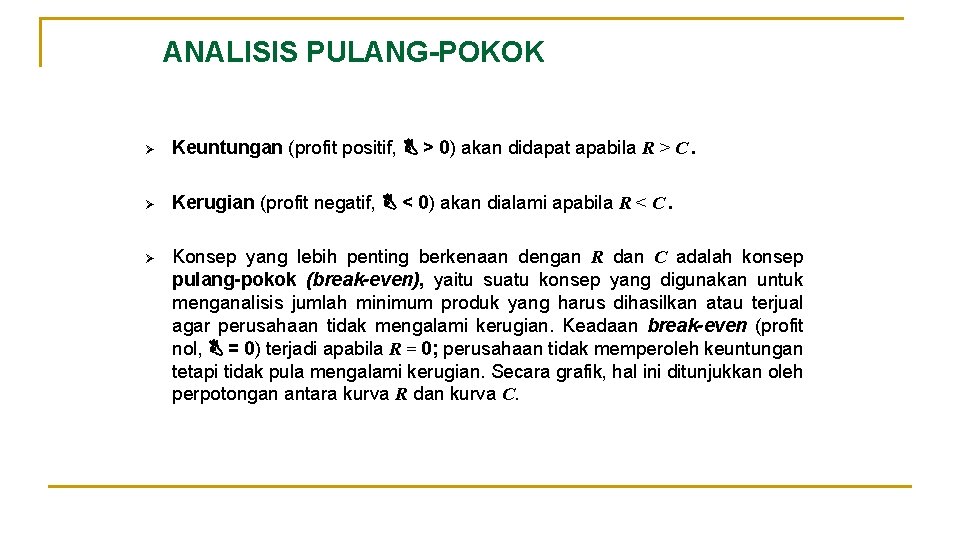 ANALISIS PULANG-POKOK

➢ Keuntungan (profit positif, $\pi > 0$) akan didapat apabila $R > C$.

➢ Kerugian (profit negatif, $\pi < 0$) akan dialami apabila $R < C$.

➢ Konsep yang lebih penting berkenaan dengan $R$ dan $C$ adalah konsep pulang-pokok (break-even), yaitu suatu konsep yang digunakan untuk menganalisis jumlah minimum produk yang harus dihasilkan atau terjual agar perusahaan tidak mengalami kerugian. Keadaan break-even (profit nol, $\pi = 0$) terjadi apabila $R = 0$; perusahaan tidak memperoleh keuntungan tetapi tidak pula mengalami kerugian. Secara grafik, hal ini ditunjukkan oleh perpotongan antara kurva $R$ dan kurva $C$.